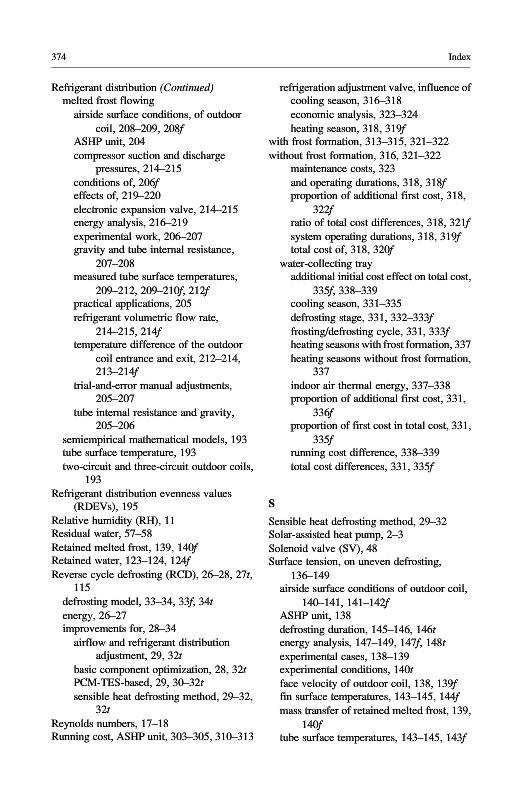 374

Index

Refrigerant distribution (Continued)
melted frost flowing
airside surface conditions, of outdoor coil, 208–209, 208f
ASHP unit, 204
compressor suction and discharge pressures, 214–215
conditions of, 206f
effects of, 219–220
electronic expansion valve, 214–215
energy analysis, 216–219
experimental work, 206–207
gravity and tube internal resistance, 207–208
measured tube surface temperatures, 209–212, 209–210f, 212f
practical applications, 205
refrigerant volumetric flow rate, 214–215, 214f
temperature difference of the outdoor coil entrance and exit, 212–214, 213–214f
trial-and-error manual adjustments, 205–207
tube internal resistance and gravity, 205–206
semiempirical mathematical models, 193
tube surface temperature, 193
two-circuit and three-circuit outdoor coils, 193
Refrigerant distribution evenness values (RDEVs), 195
Relative humidity (RH), 11
Residual water, 57–58
Retained melted frost, 139, 140f
Retained water, 123–124, 124f
Reverse cycle defrosting (RCD), 26–28, 27t, 115
defrosting model, 33–34, 33f, 34t
energy, 26–27
improvements for, 28–34
airflow and refrigerant distribution adjustment, 29, 32t
basic component optimization, 28, 32t
PCM-TES-based, 29, 30–32t
sensible heat defrosting method, 29–32, 32t
Reynolds numbers, 17–18
Running cost, ASHP unit, 303–305, 310–313
refrigeration adjustment valve, influence of
cooling season, 316–318
economic analysis, 323–324
heating season, 318, 319f
with frost formation, 313–315, 321–322
without frost formation, 316, 321–322
maintenance costs, 323
and operating durations, 318, 318f
proportion of additional first cost, 318, 322f
ratio of total cost differences, 318, 321f
system operating durations, 318, 319f
total cost of, 318, 320f
water-collecting tray
additional initial cost effect on total cost, 335f, 338–339
cooling season, 331–335
defrosting stage, 331, 332–333f
frosting/defrosting cycle, 331, 333f
heating seasons with frost formation, 337
heating seasons without frost formation, 337
indoor air thermal energy, 337–338
proportion of additional first cost, 331, 336f
proportion of first cost in total cost, 331, 335f
running cost difference, 338–339
total cost differences, 331, 335f

S
Sensible heat defrosting method, 29–32
Solar-assisted heat pump, 2–3
Solenoid valve (SV), 48
Surface tension, on uneven defrosting, 136–149
airside surface conditions of outdoor coil, 140–141, 141–142f
ASHP unit, 138
defrosting duration, 145–146, 146t
energy analysis, 147–149, 147f, 148t
experimental cases, 138–139
experimental conditions, 140t
face velocity of outdoor coil, 138, 139f
fin surface temperatures, 143–145, 144f
mass transfer of retained melted frost, 139, 140f
tube surface temperatures, 143–145, 143f